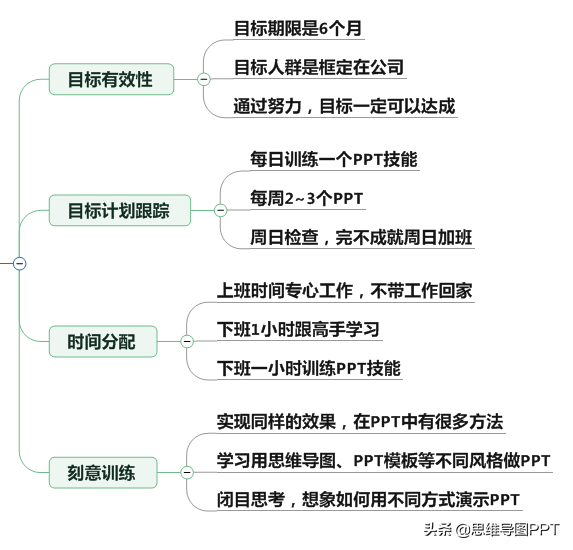 目标有效性

目标期限是6个月

目标人群是框定在公司

通过努力，目标一定可以达成

目标计划跟踪

每日训练一个PPT技能

每周2~3个PPT

周日检查，完不成就周日加班

时间分配

上班时间专心工作，不带工作回家

下班1小时跟高手学习

下班一小时训练PPT技能

刻意训练

实现同样的效果，在PPT中有很多方法

学习用思维导图、PPT模板等不同风格做PPT

闭目思考，想象如何用不同方式演示PPT

头条 @思维导图PPT